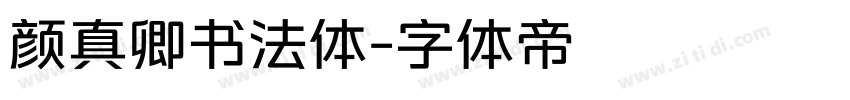 颜真卿书法体-字体帝

www.zi ti di.com